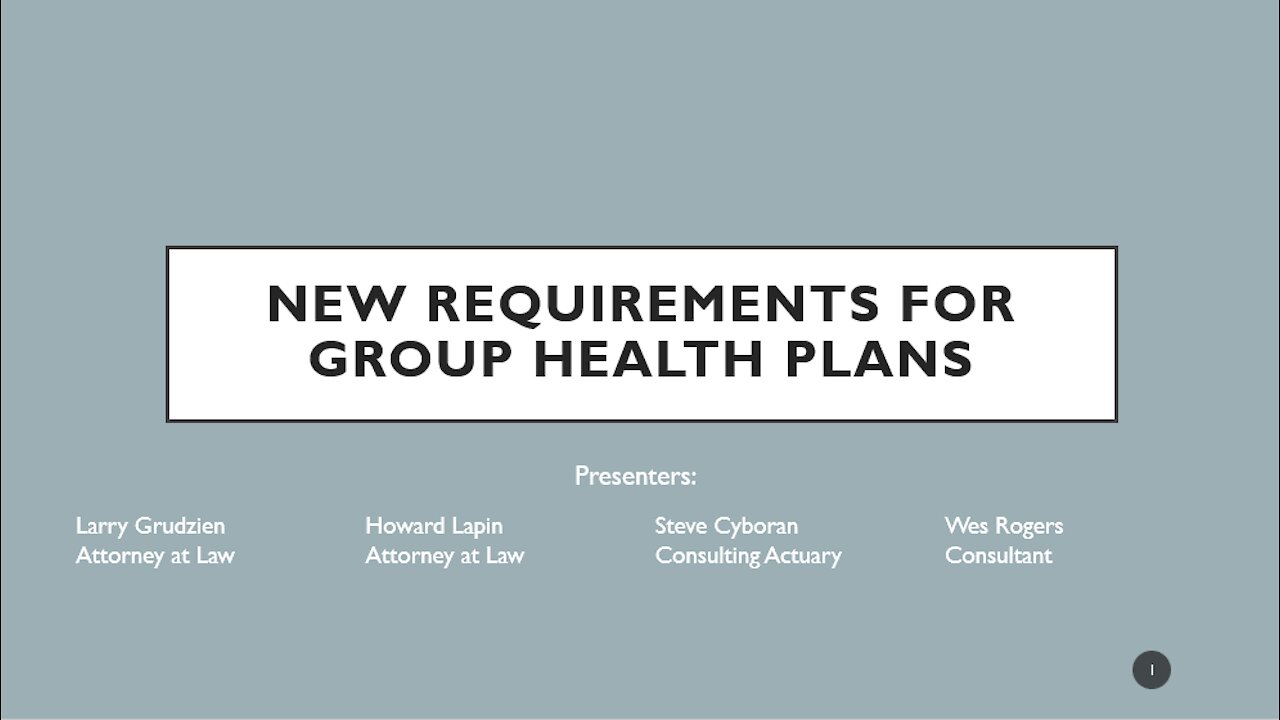 NEW REQUIREMENTS FOR GROUP HEALTH PLANS

Presenters:

Larry Grudzien
Attorney at Law

Howard Lapin
Attorney at Law

Steve Cyboran
Consulting Actuary

Wes Rogers
Consultant

1